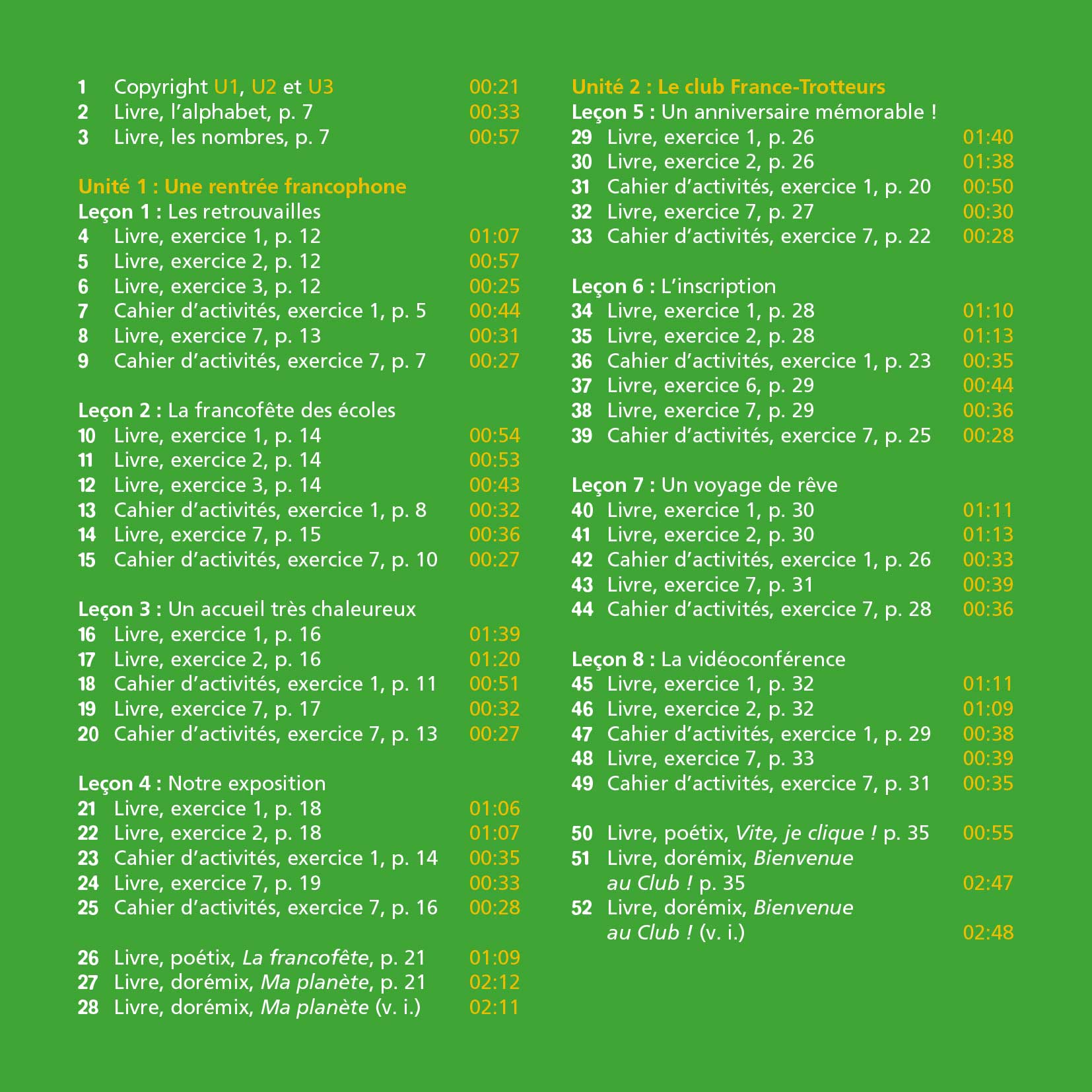 1 Copyright U1, U2 et U3 00:21
2 Livre, l'alphabet, p. 7 00:33
3 Livre, les nombres, p. 7 00:57

Unité 1 : Une rentrée francophone
Leçon 1 : Les retrouvailles
4 Livre, exercice 1, p. 12 01:07
5 Livre, exercice 2, p. 12 00:57
6 Livre, exercice 3, p. 12 00:25
7 Cahier d'activités, exercice 1, p. 5 00:44
8 Livre, exercice 7, p. 13 00:31
9 Cahier d'activités, exercice 7, p. 7 00:27

Leçon 2 : La francofête des écoles
10 Livre, exercice 1, p. 14 00:54
11 Livre, exercice 2, p. 14 00:53
12 Livre, exercice 3, p. 14 00:43
13 Cahier d'activités, exercice 1, p. 8 00:32
14 Livre, exercice 7, p. 15 00:36
15 Cahier d'activités, exercice 7, p. 10 00:27

Leçon 3 : Un accueil très chaleureux
16 Livre, exercice 1, p. 16 01:39
17 Livre, exercice 2, p. 16 01:20
18 Cahier d'activités, exercice 1, p. 11 00:51
19 Livre, exercice 7, p. 17 00:32
20 Cahier d'activités, exercice 7, p. 13 00:27

Leçon 4 : Notre exposition
21 Livre, exercice 1, p. 18 01:06
22 Livre, exercice 2, p. 18 01:07
23 Cahier d'activités, exercice 1, p. 14 00:35
24 Livre, exercice 7, p. 19 00:33
25 Cahier d'activités, exercice 7, p. 16 00:28

26 Livre, poétix, La francofête, p. 21 01:09
27 Livre, dorémix, Ma planète, p. 21 02:12
28 Livre, dorémix, Ma planète (v. i.) 02:11

Unité 2 : Le club France-Trotteurs
Leçon 5 : Un anniversaire mémorable !
29 Livre, exercice 1, p. 26 01:40
30 Livre, exercice 2, p. 26 01:38
31 Cahier d'activités, exercice 1, p. 20 00:50
32 Livre, exercice 7, p. 27 00:30
33 Cahier d'activités, exercice 7, p. 22 00:28

Leçon 6 : L'inscription
34 Livre, exercice 1, p. 28 01:10
35 Livre, exercice 2, p. 28 01:13
36 Cahier d'activités, exercice 1, p. 23 00:35
37 Livre, exercice 6, p. 29 00:44
38 Livre, exercice 7, p. 29 00:36
39 Cahier d'activités, exercice 7, p. 25 00:28

Leçon 7 : Un voyage de rêve
40 Livre, exercice 1, p. 30 01:11
41 Livre, exercice 2, p. 30 01:13
42 Cahier d'activités, exercice 1, p. 26 00:33
43 Livre, exercice 7, p. 31 00:39
44 Cahier d'activités, exercice 7, p. 28 00:36

Leçon 8 : La vidéoconférence
45 Livre, exercice 1, p. 32 01:11
46 Livre, exercice 2, p. 32 01:09
47 Cahier d'activités, exercice 1, p. 29 00:38
48 Livre, exercice 7, p. 33 00:39
49 Cahier d'activités, exercice 7, p. 31 00:35

50 Livre, poétix, Vite, je clique ! p. 35 00:55
51 Livre, dorémix, Bienvenue au Club ! p. 35 02:47
52 Livre, dorémix, Bienvenue au Club ! (v. i.) 02:48